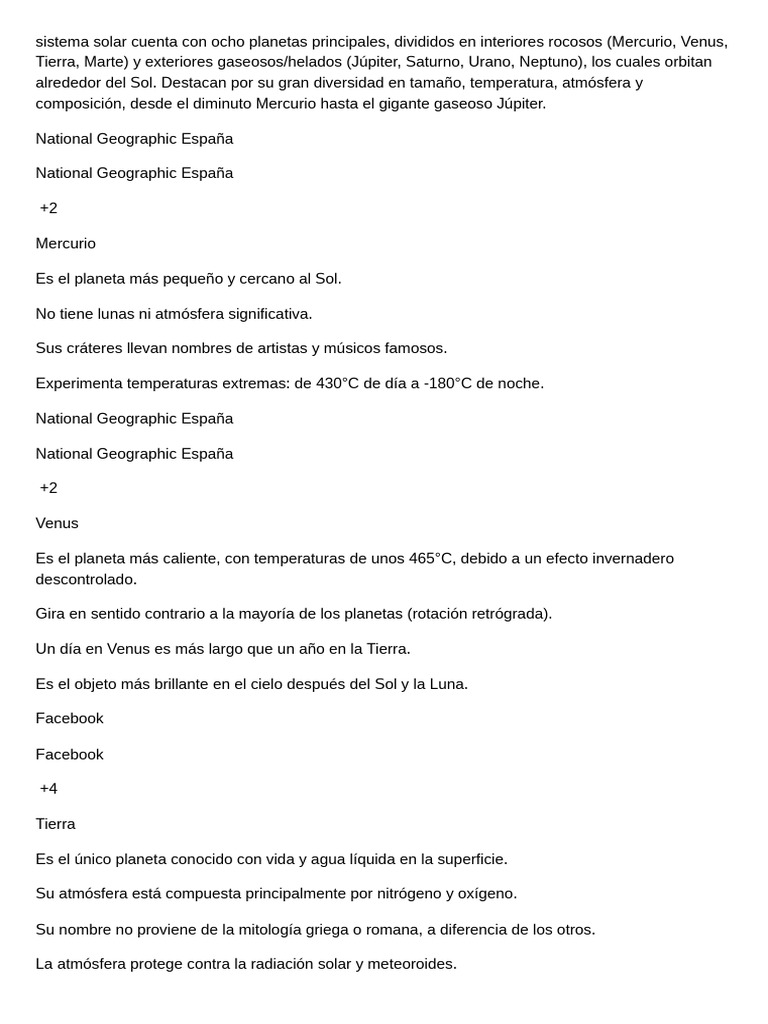 sistema solar cuenta con ocho planetas principales, divididos en interiores rocosos (Mercurio, Venus, Tierra, Marte) y exteriores gaseosos/helados (Júpiter, Saturno, Urano, Neptuno), los cuales orbitan alrededor del Sol. Destacan por su gran diversidad en tamaño, temperatura, atmósfera y composición, desde el diminuto Mercurio hasta el gigante gaseoso Júpiter.

National Geographic España

National Geographic España

+2

Mercurio

Es el planeta más pequeño y cercano al Sol.

No tiene lunas ni atmósfera significativa.

Sus cráteres llevan nombres de artistas y músicos famosos.

Experimenta temperaturas extremas: de 430°C de día a -180°C de noche.

National Geographic España

National Geographic España

+2

Venus

Es el planeta más caliente, con temperaturas de unos 465°C, debido a un efecto invernadero descontrolado.

Gira en sentido contrario a la mayoría de los planetas (rotación retrógrada).

Un día en Venus es más largo que un año en la Tierra.

Es el objeto más brillante en el cielo después del Sol y la Luna.

Facebook

Facebook

+4

Tierra

Es el único planeta conocido con vida y agua líquida en la superficie.

Su atmósfera está compuesta principalmente por nitrógeno y oxígeno.

Su nombre no proviene de la mitología griega o romana, a diferencia de los otros.

La atmósfera protege contra la radiación solar y meteoroides.